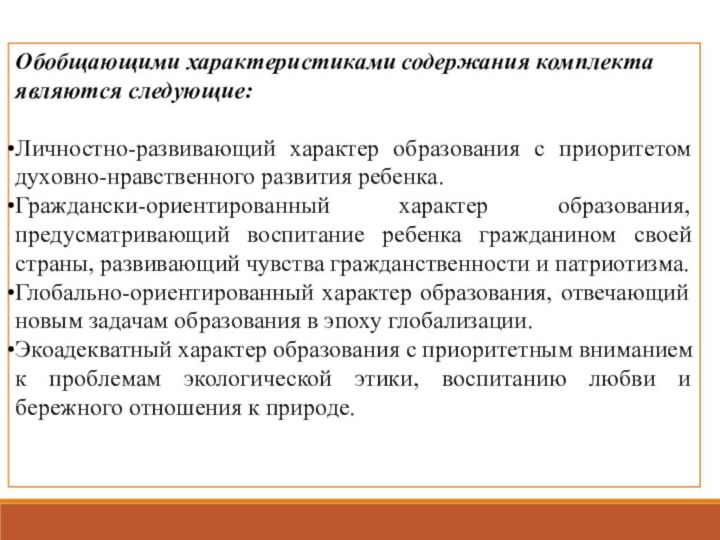 Обобщающими характеристиками содержания комплекта являются следующие:

•Личностно-развивающий характер образования с приоритетом духовно-нравственного развития ребенка.
•Граждански-ориентированный характер образования, предусматривающий воспитание ребенка гражданином своей страны, развивающий чувства гражданственности и патриотизма.
•Глобально-ориентированный характер образования, отвечающий новым задачам образования в эпоху глобализации.
•Экоадекватный характер образования с приоритетным вниманием к проблемам экологической этики, воспитанию любви и бережного отношения к природе.